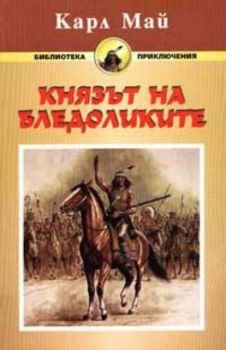 Карл Май

БИБЛИОТЕКА ПРИКЛЮЧЕНИЯ

КНЯЗЪТ НА БЛЕДОЛИКИТЕ